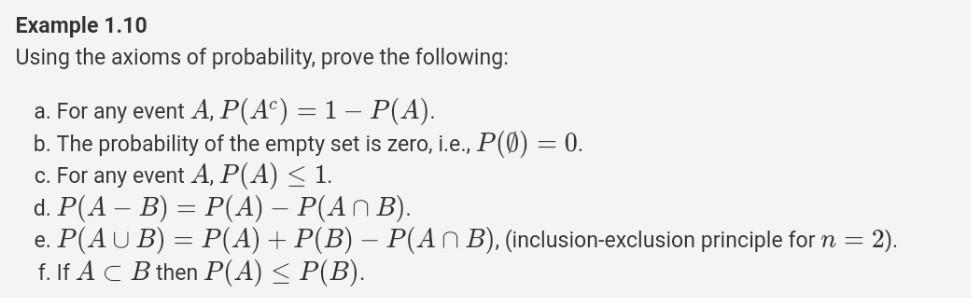 Example 1.10

Using the axioms of probability, prove the following:

a. For any event $A$, $P(A^c) = 1 - P(A)$.
b. The probability of the empty set is zero, i.e., $P(\emptyset) = 0$.
c. For any event $A$, $P(A) \leq 1$.
d. $P(A - B) = P(A) - P(A \cap B)$.
e. $P(A \cup B) = P(A) + P(B) - P(A \cap B)$, (inclusion-exclusion principle for $n = 2$).
f. If $A \subset B$ then $P(A) \leq P(B)$.